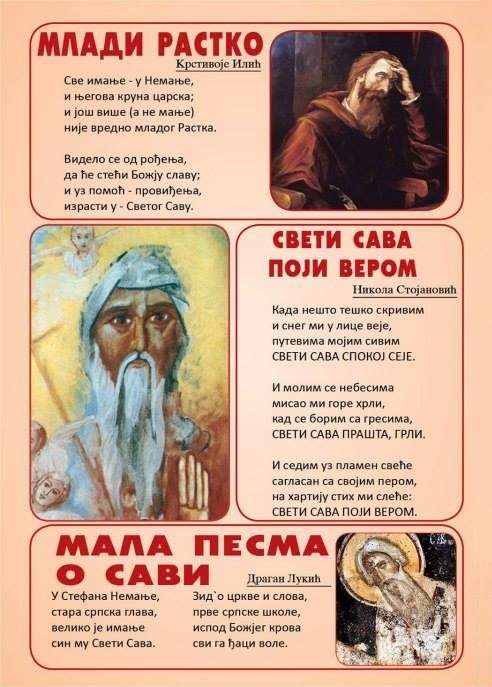 МЛАДИ РАСТКО

Крстивоје Илић

Све имање - у Немање,
и његова круна царска;
и још више (а не мање)
није вредно младог Растка.

Видело се од рођења,
да ће стећи Божју славу;
и уз помоћ - провиђења,
израсти у - Светог Саву.

СВЕТИ САВА
ПОЈИ ВЕРОМ

Никола Стојановић

Када нешто тешко скривим
и снег ми у лице веје,
путевима мојим сивим
СВЕТИ САВА СПОКОЈ СЕЈЕ.

И молим се небесима
мисао ми горе хрли,
кад се борим са гресима,
СВЕТИ САВА ПРАШТА, ГРЛИ.

И седим уз пламен свеће
сагласан са својим пером,
на хартију стих ми слеће:
СВЕТИ САВА ПОЈИ ВЕРОМ.

МАЛА ПЕСМА
О САВИ

Драган Лукић

У Стефана Немање,
стара српска глава,
велико је имање
син му Свети Сава.

Зид`о цркве и слова,
прве српске школе,
испод Божјег крова
сви га ђаци воле.